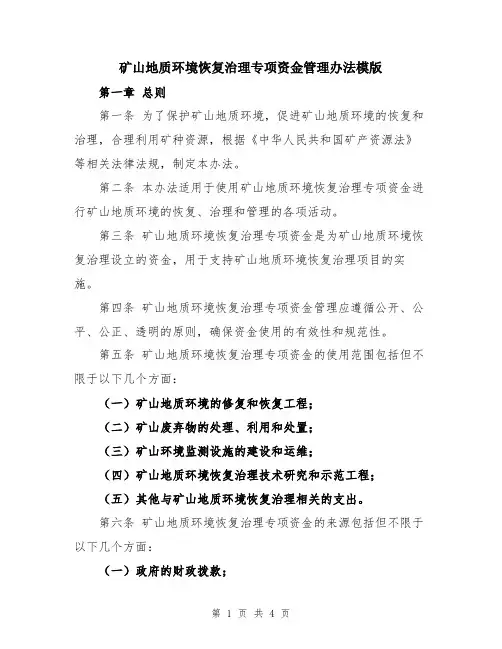 矿山地质环境恢复治理专项资金管理办法模版

第一章 总则

第一条 为了保护矿山地质环境，促进矿山地质环境的恢复和治理，合理利用矿种资源，根据《中华人民共和国矿产资源法》等相关法律法规，制定本办法。

第二条 本办法适用于使用矿山地质环境恢复治理专项资金进行矿山地质环境的恢复、治理和管理的各项活动。

第三条 矿山地质环境恢复治理专项资金是为矿山地质环境恢复治理设立的资金，用于支持矿山地质环境恢复治理项目的实施。

第四条 矿山地质环境恢复治理专项资金管理应遵循公开、公平、公正、透明的原则，确保资金使用的有效性和规范性。

第五条 矿山地质环境恢复治理专项资金的使用范围包括但不限于以下几个方面：

（一）矿山地质环境的修复和恢复工程；

（二）矿山废弃物的处理、利用和处置；

（三）矿山环境监测设施的建设和运维；

（四）矿山地质环境恢复治理技术研究和示范工程；

（五）其他与矿山地质环境恢复治理相关的支出。

第六条 矿山地质环境恢复治理专项资金的来源包括但不限于以下几个方面：

（一）政府的财政拨款；

第 1 页 共 4 页